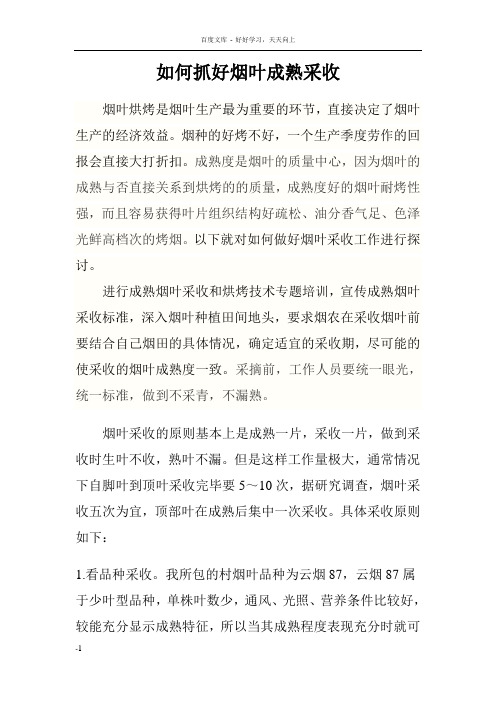 百度文库 - 好好学习，天天向上

如何抓好烟叶成熟采收

烟叶烘烤是烟叶生产最为重要的环节，直接决定了烟叶生产的经济效益。烟种的好烤不好，一个生产季度劳作的回报会直接大打折扣。成熟度是烟叶的质量中心，因为烟叶的成熟与否直接关系到烘烤的的质量，成熟度好的烟叶耐烤性强，而且容易获得叶片组织结构好疏松、油分香气足、色泽光鲜高档次的烤烟。以下就对如何做好烟叶采收工作进行探讨。

进行成熟烟叶采收和烘烤技术专题培训，宣传成熟烟叶采收标准，深入烟叶种植田间地头，要求烟农在采收烟叶前要结合自己烟田的具体情况，确定适宜的采收期，尽可能的使采收的烟叶成熟度一致。采摘前，工作人员要统一眼光，统一标准，做到不采青，不漏熟。

烟叶采收的原则基本上是成熟一片，采收一片，做到采收时生叶不收，熟叶不漏。但是这样工作量极大，通常情况下自脚叶到顶叶采收完毕要 5～10 次，据研究调查，烟叶采收五次为宜，顶部叶在成熟后集中一次采收。具体采收原则如下：

1.看品种采收。我所包的村烟叶品种为云烟 87，云烟 87 属于少叶型品种，单株叶数少，通风、光照、营养条件比较好，较能充分显示成熟特征，所以当其成熟程度表现充分时就可

-1